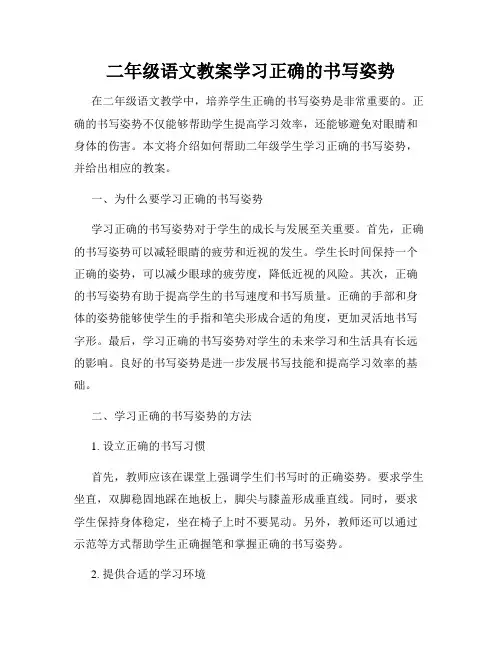 二年级语文教案学习正确的书写姿势

在二年级语文教学中，培养学生正确的书写姿势是非常重要的。正确的书写姿势不仅能够帮助学生提高学习效率，还能够避免对眼睛和身体的伤害。本文将介绍如何帮助二年级学生学习正确的书写姿势，并给出相应的教案。

一、为什么要学习正确的书写姿势

学习正确的书写姿势对于学生的成长与发展至关重要。首先，正确的书写姿势可以减轻眼睛的疲劳和近视的发生。学生长时间保持一个正确的姿势，可以减少眼球的疲劳度，降低近视的风险。其次，正确的书写姿势有助于提高学生的书写速度和书写质量。正确的手部和身体的姿势能够使学生的手指和笔尖形成合适的角度，更加灵活地书写字形。最后，学习正确的书写姿势对学生的未来学习和生活具有长远的影响。良好的书写姿势是进一步发展书写技能和提高学习效率的基础。

二、学习正确的书写姿势的方法

1. 设立正确的书写习惯

首先，教师应该在课堂上强调学生们书写时的正确姿势。要求学生坐直，双脚稳固地踩在地板上，脚尖与膝盖形成垂直线。同时，要求学生保持身体稳定，坐在椅子上时不要晃动。另外，教师还可以通过示范等方式帮助学生正确握笔和掌握正确的书写姿势。

2. 提供合适的学习环境